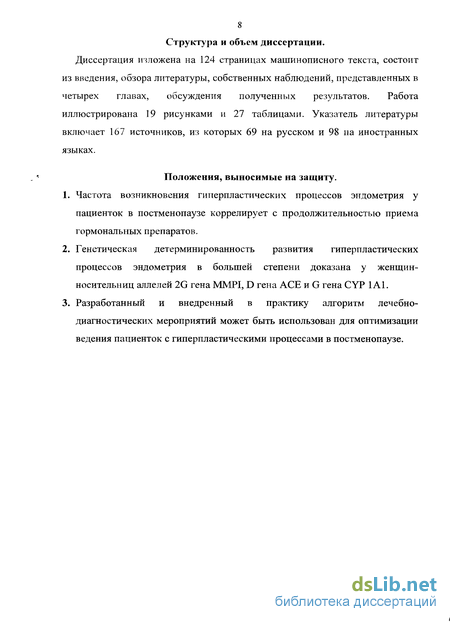 8

Структура и объем диссертации.

Диссертация изложена на 124 страницах машинописного текста, состоит из введения, обзора литературы, собственных наблюдений, представленных в четырех главах, обсуждения полученных результатов. Работа иллюстрирована 19 рисунками и 27 таблицами. Указатель литературы включает 167 источников, из которых 69 на русском и 98 на иностранных языках.

Положения, выносимые на защиту.

1. Частота возникновения гиперпластических процессов эндометрия у пациенток в постменопаузе коррелирует с продолжительностью приема гормональных препаратов.

2. Генетическая детерминированность развития гиперпластических процессов эндометрия в большей степени доказана у женщин-носительниц аллелей 2G гена MMPI, D гена ACE и G гена CYP 1A1.

3. Разработанный и внедренный в практику алгоритм лечебно-диагностических мероприятий может быть использован для оптимизации ведения пациенток с гиперпластическими процессами в постменопаузе.

dsLib.net
библиотека диссертаций